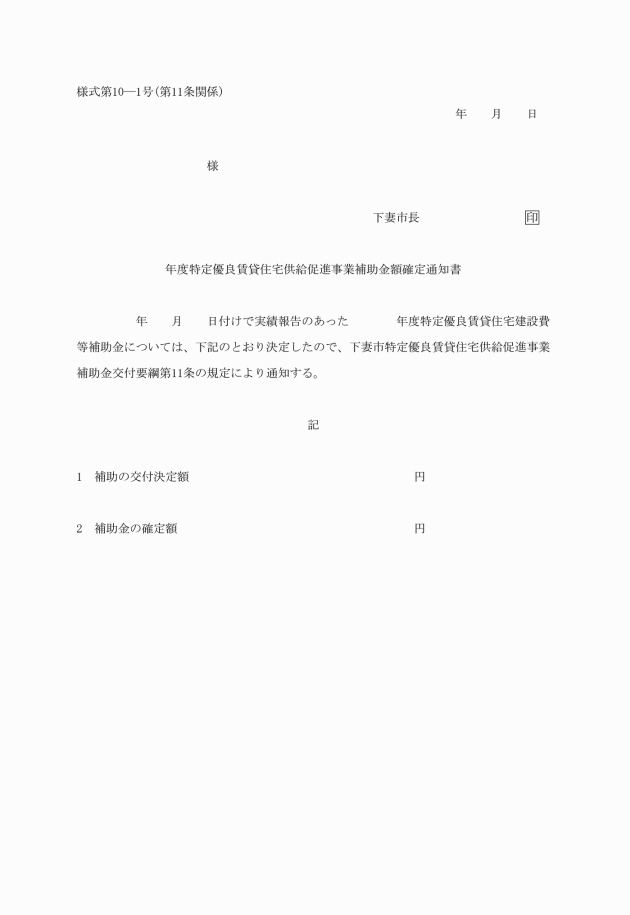 様式第10―1号(第11条関係)

年　月　日

様

下妻市長　印

年度特定優良賃貸住宅供給促進事業補助金額確定通知書

年　月　日付けで実績報告のあった　年度特定優良賃貸住宅建設費等補助金については、下記のとおり決定したので、下妻市特定優良賃貸住宅供給促進事業補助金交付要綱第11条の規定により通知する。

記

1　補助の交付決定額　円

2　補助金の確定額　円